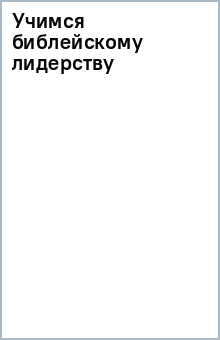 Учимся библейскому лидерству